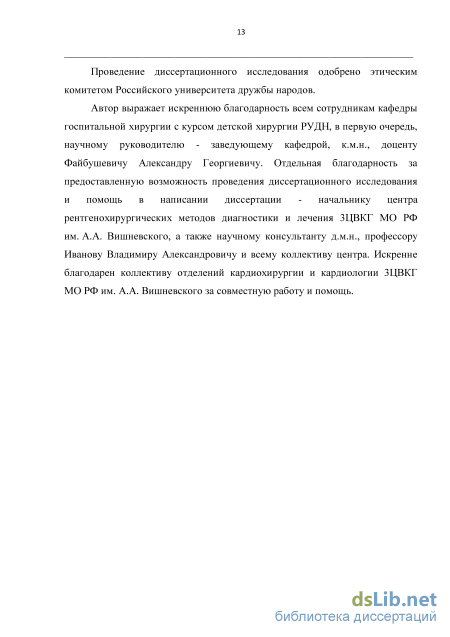 13

Проведение диссертационного исследования одобрено этическим комитетом Российского университета дружбы народов.

Автор выражает искреннюю благодарность всем сотрудникам кафедры госпитальной хирургии с курсом детской хирургии РУДН, в первую очередь, научному руководителю - заведующему кафедрой, к.м.н., доценту Файбушевичу Александру Георгиевичу. Отдельная благодарность за предоставленную возможность проведения диссертационного исследования и помощь в написании диссертации - начальнику центра рентгенохирургических методов диагностики и лечения 3ЦВКГ МО РФ им. А.А. Вишневского, а также научному консультанту д.м.н., профессору Иванову Владимиру Александровичу и всему коллективу центра. Искренне благодарен коллективу отделений кардиохирургии и кардиологии 3ЦВКГ МО РФ им. А.А. Вишневского за совместную работу и помощь.

dsLib.net
библиотека диссертаций